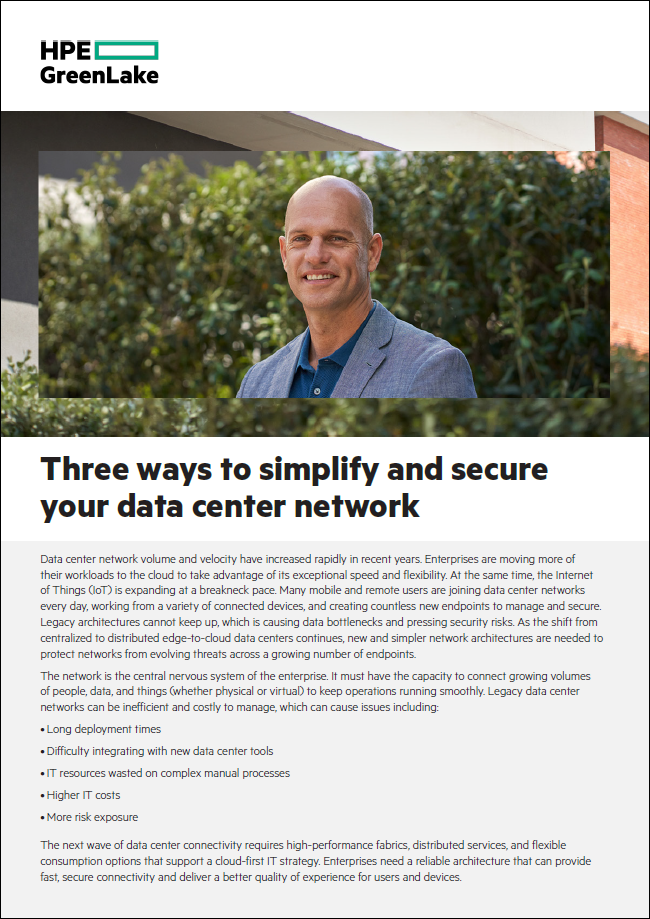 HPE
GreenLake

Three ways to simplify and secure your data center network

Data center network volume and velocity have increased rapidly in recent years. Enterprises are moving more of their workloads to the cloud to take advantage of its exceptional speed and flexibility. At the same time, the Internet of Things (IoT) is expanding at a breakneck pace. Many mobile and remote users are joining data center networks every day, working from a variety of connected devices, and creating countless new endpoints to manage and secure. Legacy architectures cannot keep up, which is causing data bottlenecks and pressing security risks. As the shift from centralized to distributed edge-to-cloud data centers continues, new and simpler network architectures are needed to protect networks from evolving threats across a growing number of endpoints.

The network is the central nervous system of the enterprise. It must have the capacity to connect growing volumes of people, data, and things (whether physical or virtual) to keep operations running smoothly. Legacy data center networks can be inefficient and costly to manage, which can cause issues including:

• Long deployment times
• Difficulty integrating with new data center tools
• IT resources wasted on complex manual processes
• Higher IT costs
• More risk exposure

The next wave of data center connectivity requires high-performance fabrics, distributed services, and flexible consumption options that support a cloud-first IT strategy. Enterprises need a reliable architecture that can provide fast, secure connectivity and deliver a better quality of experience for users and devices.